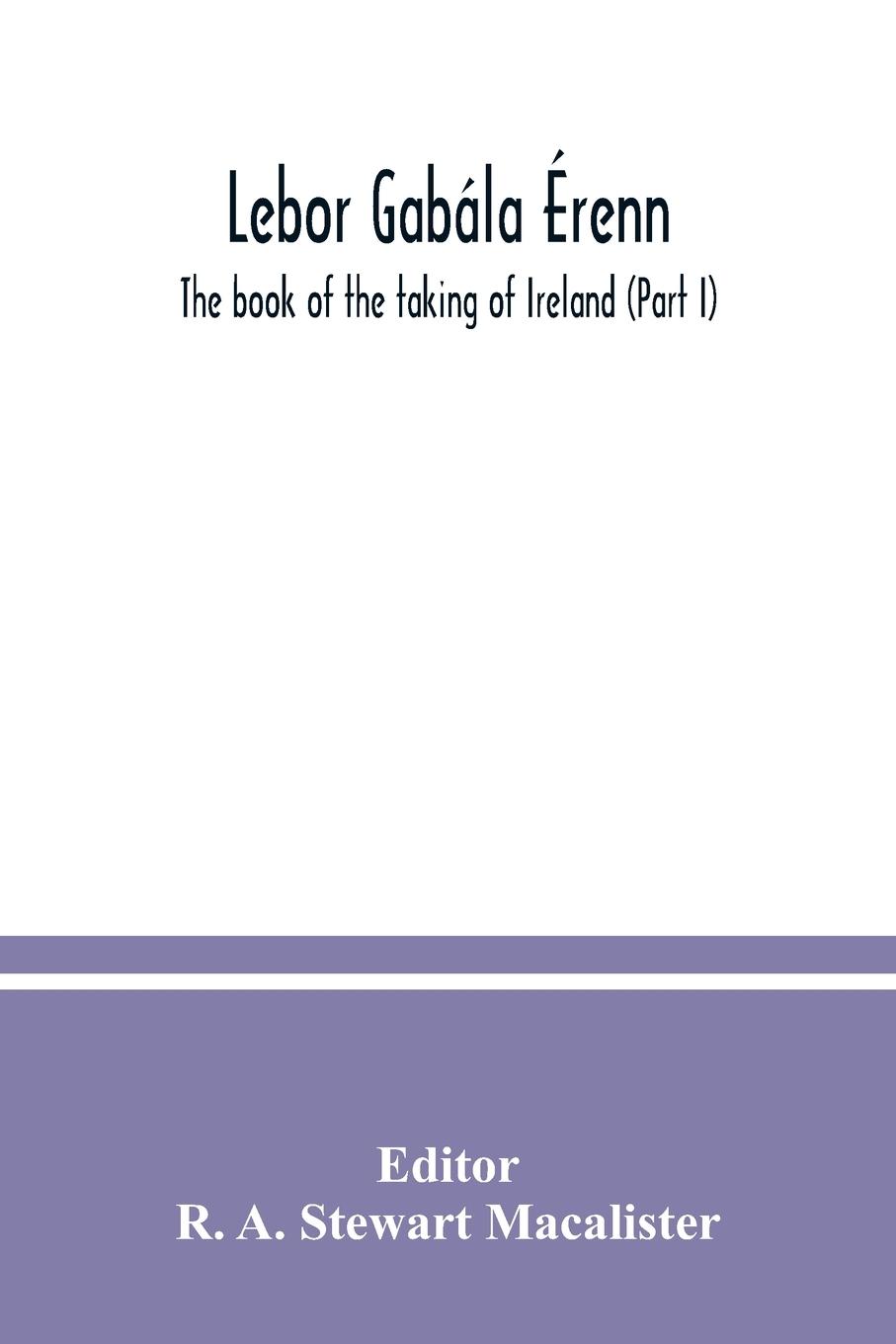 Lebor Gabála Érenn

The book of the taking of Ireland (Part I)

Editor

R. A. Stewart Macalister